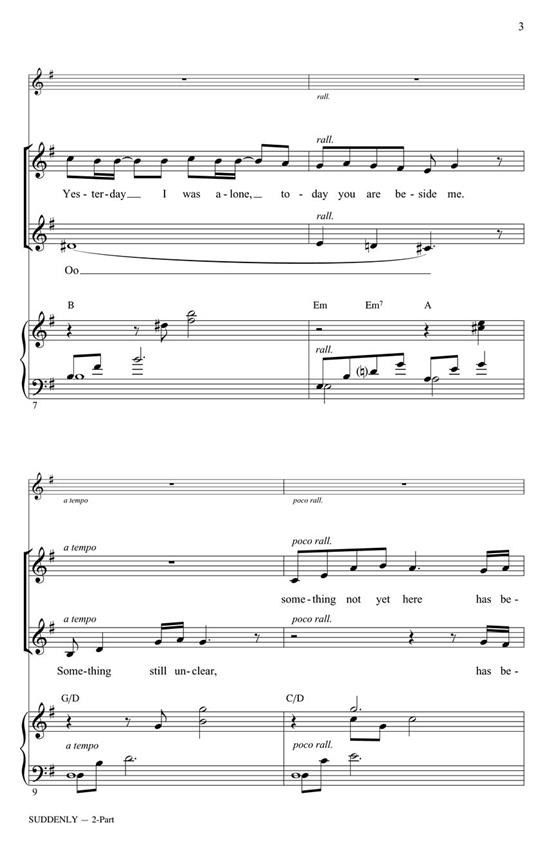 3

rall.

rall.

Yes-ter-day I was a-lone, to-day you are be-side me.

rall.

Oo

B

Em Em$^{7}$ A

rall.

7

a tempo

poco rall.

a tempo

poco rall.

some-thing not yet here has be-

a tempo

poco rall.

Some-thing still un-clear, has be-

G/D

C/D

a tempo

poco rall.

9

SUDDENLY — 2-Part